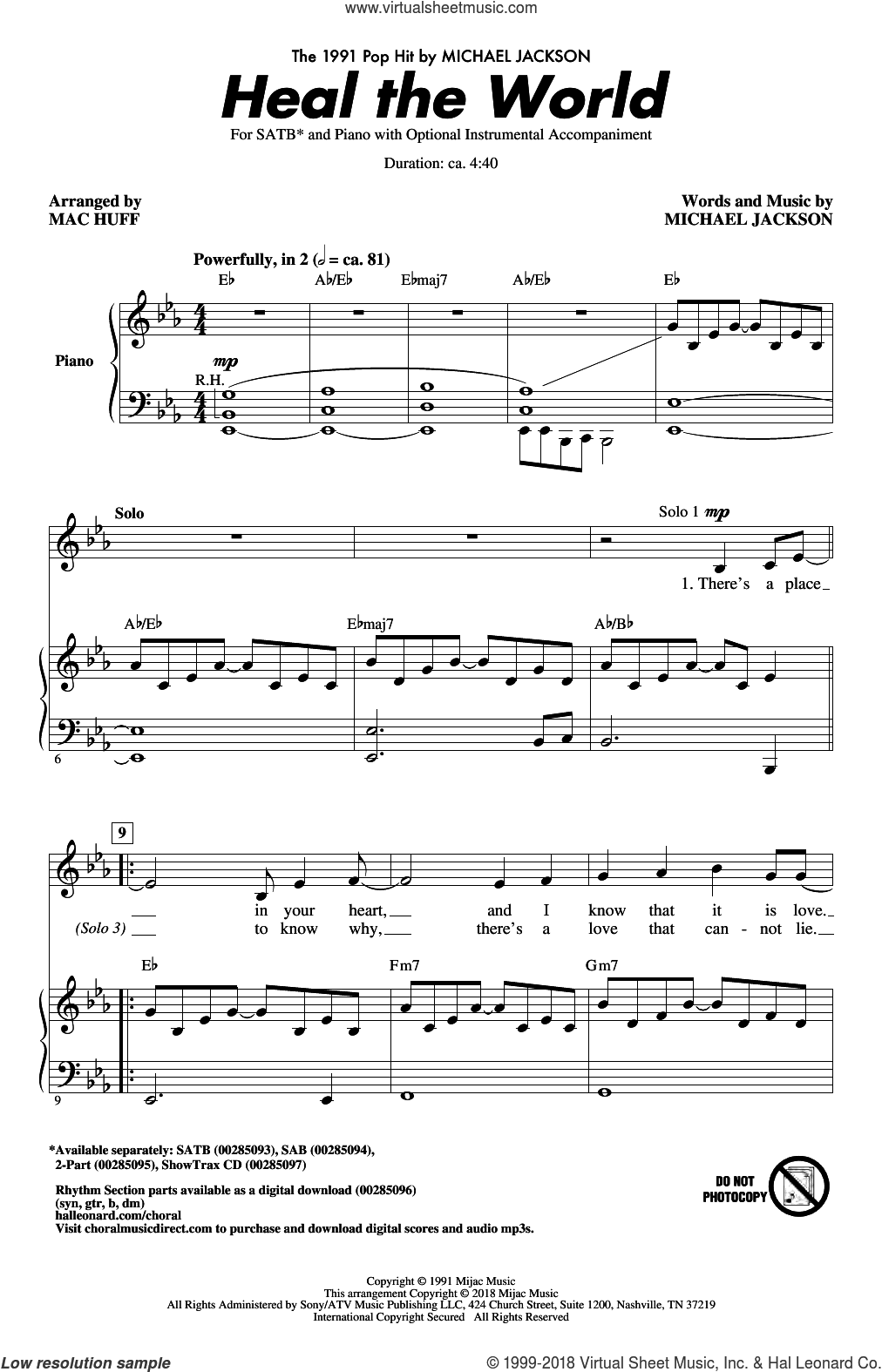 www.virtualsheetmusic.com

The 1991 Pop Hit by MICHAEL JACKSON

Heal the World

For SATB* and Piano with Optional Instrumental Accompaniment

Duration: ca. 4:40

Arranged by
MAC HUFF

Words and Music by
MICHAEL JACKSON

Powerfully, in 2 (𝅗𝅥 = ca. 81)

E♭ A♭/E♭ E♭maj7 A♭/E♭ E♭

Piano

mp

R.H.

Solo

Solo 1 mp

1. There's a place

A♭/E♭ E♭maj7 A♭/B♭

6

9

in your heart, and I know that it is love.

(Solo 3) to know why, there's a love that can - not lie.

E♭ Fm7 Gm7

9

*Available separately: SATB (00285093), SAB (00285094), 2-Part (00285095), ShowTrax CD (00285097)

Rhythm Section parts available as a digital download (00285096) (syn, gtr, b, dm)
halleonard.com/choral
Visit choralmusicdirect.com to purchase and download digital scores and audio mp3s.

DO NOT PHOTOCOPY

Copyright © 1991 Mijac Music
This arrangement Copyright © 2018 Mijac Music
All Rights Administered by Sony/ATV Music Publishing LLC, 424 Church Street, Suite 1200, Nashville, TN 37219
International Copyright Secured All Rights Reserved

Low resolution sample

© 1999-2018 Virtual Sheet Music, Inc. & Hal Leonard Co.